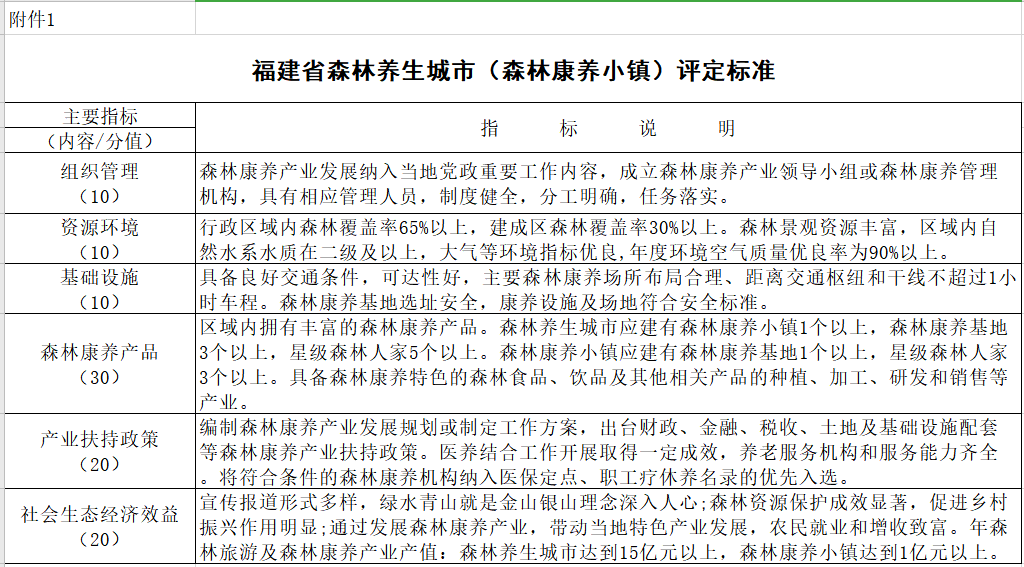 附件1

福建省森林养生城市（森林康养小镇）评定标准

| 主要指标（内容/分值） | 指　标　说　明 |
|---|---|
| 组织管理（10） | 森林康养产业发展纳入当地党政重要工作内容，成立森林康养产业领导小组或森林康养管理机构，具有相应管理人员，制度健全，分工明确，任务落实。 |
| 资源环境（10） | 行政区域内森林覆盖率65%以上，建成区森林覆盖率30%以上。森林景观资源丰富，区域内自然水系水质在二级及以上，大气等环境指标优良,年度环境空气质量优良率为90%以上。 |
| 基础设施（10） | 具备良好交通条件，可达性好，主要森林康养场所布局合理、距离交通枢纽和干线不超过1小时车程。森林康养基地选址安全，康养设施及场地符合安全标准。 |
| 森林康养产品（30） | 区域内拥有丰富的森林康养产品。森林养生城市应建有森林康养小镇1个以上，森林康养基地3个以上，星级森林人家5个以上。森林康养小镇应建有森林康养基地1个以上，星级森林人家3个以上。具备森林康养特色的森林食品、饮品及其他相关产品的种植、加工、研发和销售等产业。 |
| 产业扶持政策（20） | 编制森林康养产业发展规划或制定工作方案，出台财政、金融、税收、土地及基础设施配套等森林康养产业扶持政策。医养结合工作开展取得一定成效，养老服务机构和服务能力齐全。将符合条件的森林康养机构纳入医保定点、职工疗休养名录的优先入选。 |
| 社会生态经济效益（20） | 宣传报道形式多样，绿水青山就是金山银山理念深入人心;森林资源保护成效显著，促进乡村振兴作用明显;通过发展森林康养产业，带动当地特色产业发展，农民就业和增收致富。年森林旅游及森林康养产业产值：森林养生城市达到15亿元以上，森林康养小镇达到1亿元以上。 |